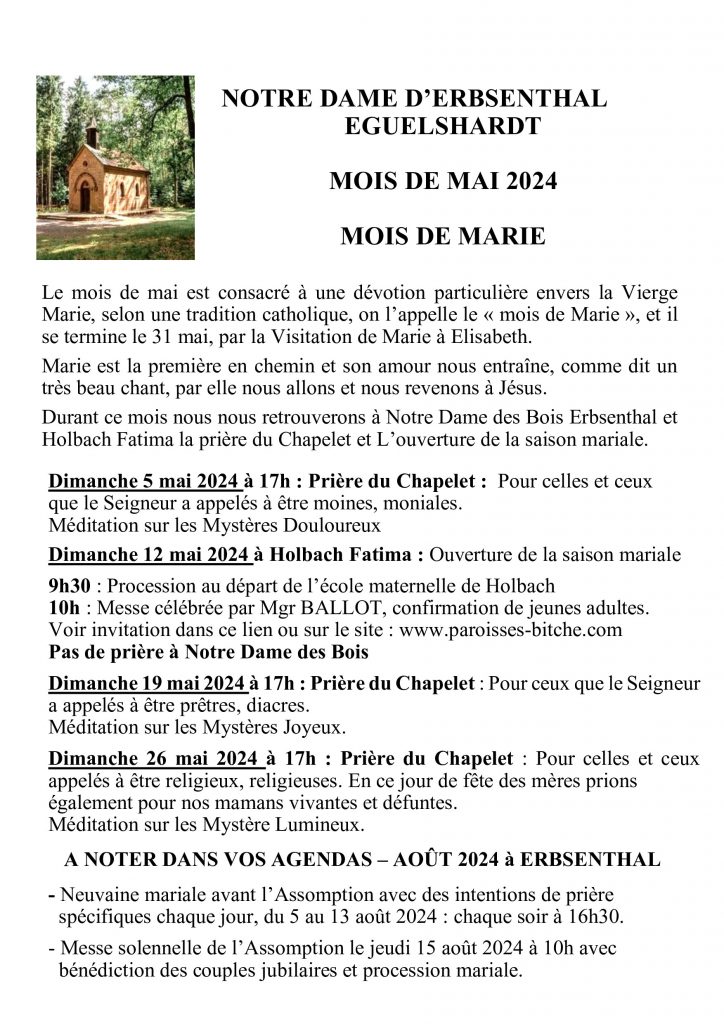 NOTRE DAME D'ERBSENTHAL
EGUELSHARDT

MOIS DE MAI 2024

MOIS DE MARIE

Le mois de mai est consacré à une dévotion particulière envers la Vierge Marie, selon une tradition catholique, on l'appelle le « mois de Marie », et il se termine le 31 mai, par la Visitation de Marie à Elisabeth.

Marie est la première en chemin et son amour nous entraîne, comme dit un très beau chant, par elle nous allons et nous revenons à Jésus.

Durant ce mois nous nous retrouverons à Notre Dame des Bois Erbsenthal et Holbach Fatima la prière du Chapelet et L'ouverture de la saison mariale.

Dimanche 5 mai 2024 à 17h : Prière du Chapelet : Pour celles et ceux que le Seigneur a appelés à être moines, moniales.
Méditation sur les Mystères Douloureux

Dimanche 12 mai 2024 à Holbach Fatima : Ouverture de la saison mariale

9h30 : Procession au départ de l'école maternelle de Holbach
10h : Messe célébrée par Mgr BALLOT, confirmation de jeunes adultes.
Voir invitation dans ce lien ou sur le site : www.paroisses-bitche.com
Pas de prière à Notre Dame des Bois

Dimanche 19 mai 2024 à 17h : Prière du Chapelet : Pour ceux que le Seigneur a appelés à être prêtres, diacres.
Méditation sur les Mystères Joyeux.

Dimanche 26 mai 2024 à 17h : Prière du Chapelet : Pour celles et ceux appelés à être religieux, religieuses. En ce jour de fête des mères prions également pour nos mamans vivantes et défuntes.
Méditation sur les Mystère Lumineux.

A NOTER DANS VOS AGENDAS – AOÛT 2024 à ERBSENTHAL

- Neuvaine mariale avant l'Assomption avec des intentions de prière spécifiques chaque jour, du 5 au 13 août 2024 : chaque soir à 16h30.

- Messe solennelle de l'Assomption le jeudi 15 août 2024 à 10h avec bénédiction des couples jubilaires et procession mariale.